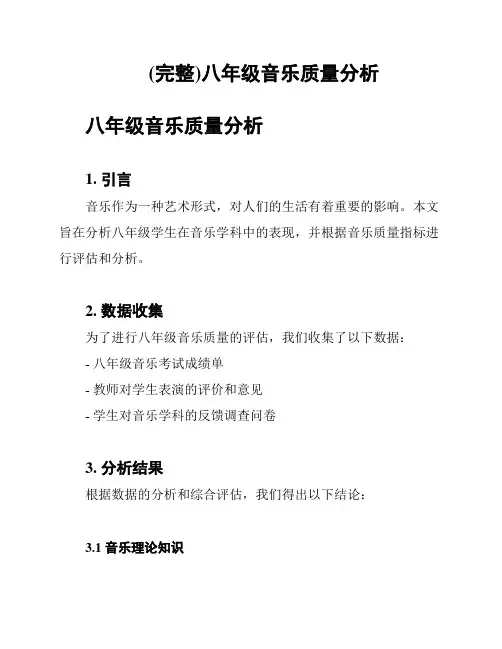 (完整)八年级音乐质量分析

八年级音乐质量分析

1. 引言

音乐作为一种艺术形式，对人们的生活有着重要的影响。本文旨在分析八年级学生在音乐学科中的表现，并根据音乐质量指标进行评估和分析。

2. 数据收集

为了进行八年级音乐质量的评估，我们收集了以下数据：

- 八年级音乐考试成绩单

- 教师对学生表演的评价和意见

- 学生对音乐学科的反馈调查问卷

3. 分析结果

根据数据的分析和综合评估，我们得出以下结论：

3.1 音乐理论知识